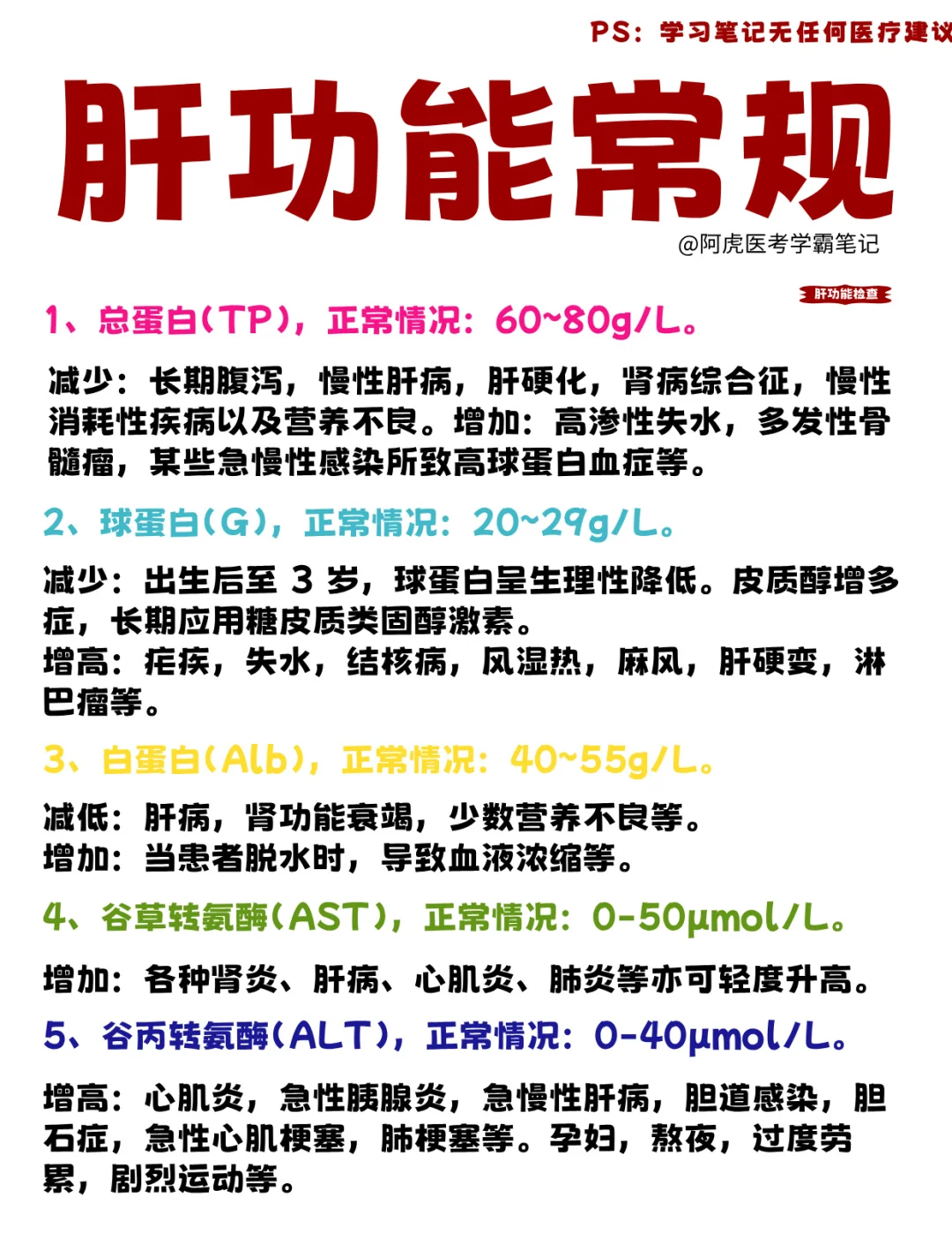 PS：学习笔记无任何医疗建议

肝功能常规

@阿虎医考学霸笔记

肝功能检查

1、总蛋白(TP)，正常情况：60~80g/L。

减少：长期腹泻，慢性肝病，肝硬化，肾病综合征，慢性消耗性疾病以及营养不良。增加：高渗性失水，多发性骨髓瘤，某些急慢性感染所致高球蛋白血症等。

2、球蛋白(G)，正常情况：20~29g/L。

减少：出生后至 3 岁，球蛋白呈生理性降低。皮质醇增多症，长期应用糖皮质类固醇激素。
增高：疟疾，失水，结核病，风湿热，麻风，肝硬变，淋巴瘤等。

3、白蛋白(Alb)，正常情况：40~55g/L。

减低：肝病，肾功能衰竭，少数营养不良等。
增加：当患者脱水时，导致血液浓缩等。

4、谷草转氨酶(AST)，正常情况：0-50μmol/L。

增加：各种肾炎、肝病、心肌炎、肺炎等亦可轻度升高。

5、谷丙转氨酶(ALT)，正常情况：0-40μmol/L。

增高：心肌炎，急性胰腺炎，急慢性肝病，胆道感染，胆石症，急性心肌梗塞，肺梗塞等。孕妇，熬夜，过度劳累，剧烈运动等。